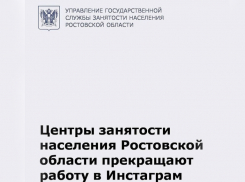 УПРАВЛЕНИЕ ГОСУДАРСТВЕННОЙ СЛУЖБЫ ЗАНЯТОСТИ НАСЕЛЕНИЯ РОСТОВСКОЙ ОБЛАСТИ

Центры занятости населения Ростовской области прекращают работу в Инстаграм